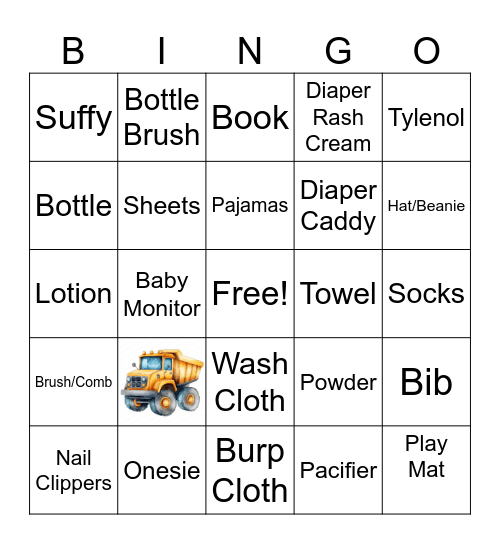 | B | I | N | G | O |
|---|---|---|---|---|
| Suffy | Bottle Brush | Book | Diaper Rash Cream | Tylenol |
| Bottle | Sheets | Pajamas | Diaper Caddy | Hat/Beanie |
| Lotion | Baby Monitor | Free! | Towel | Socks |
| Brush/Comb | | Wash Cloth | Powder | Bib |
| Nail Clippers | Onesie | Burp Cloth | Pacifier | Play Mat |